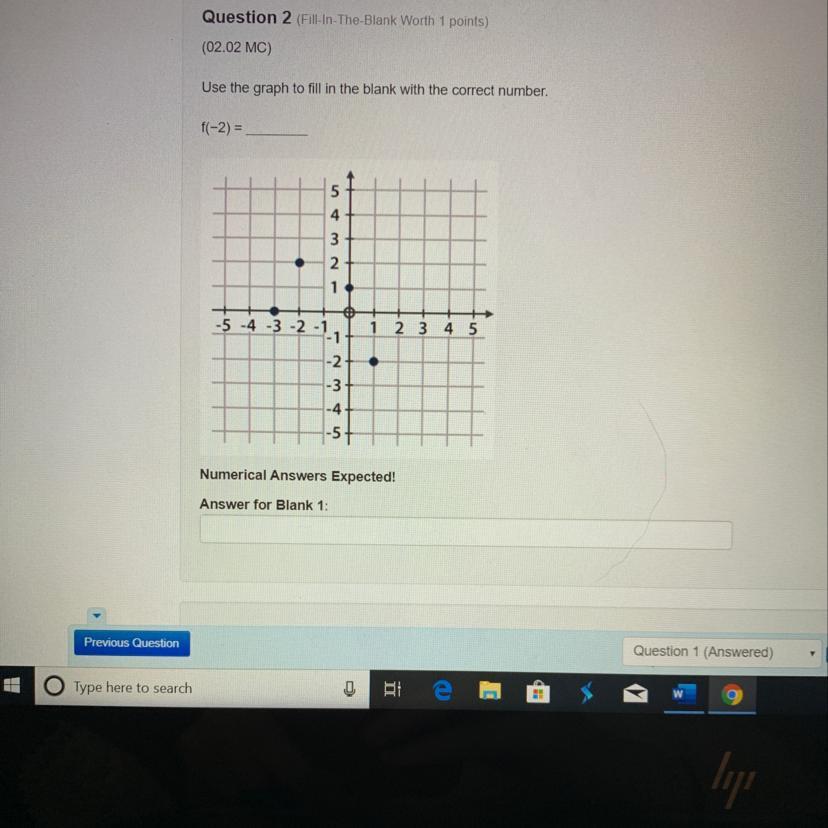 Question 2 (Fill-In-The-Blank Worth 1 points)

(02.02 MC)

Use the graph to fill in the blank with the correct number.

f(−2) = ____

5
4
3
2
1
-5 -4 -3 -2 -1
1 2 3 4 5
-1
-2
-3
-4
-5

Numerical Answers Expected!

Answer for Blank 1:

Previous Question

Question 1 (Answered)

Type here to search